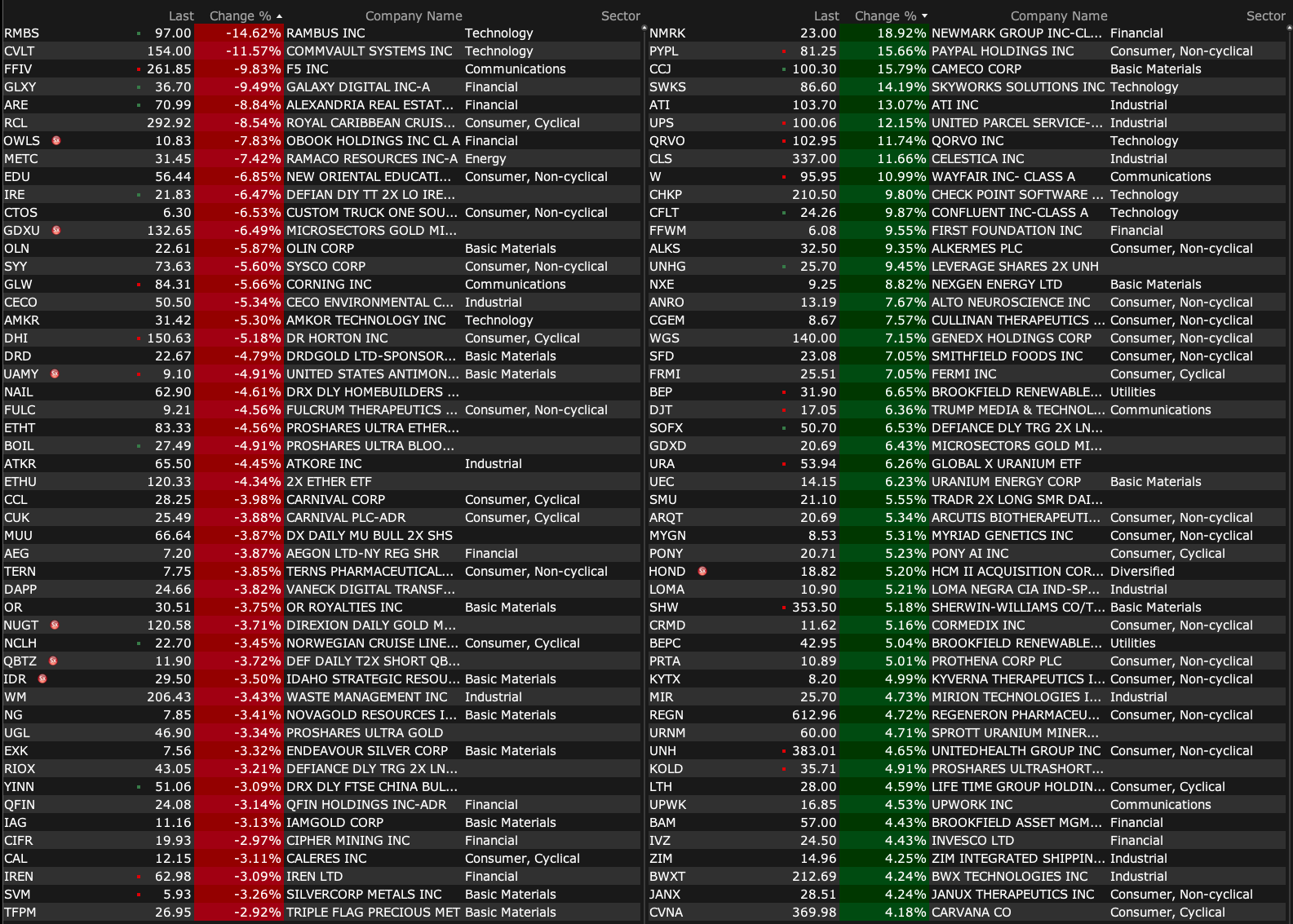 | | Last | Change % | Company Name | Sector |
|---|---|---|---|---|
| RMBS | 97.00 | -14.62% | RAMBUS INC | Technology |
| CVLT | 154.00 | -11.57% | COMMVAULT SYSTEMS INC | Technology |
| FFIV | 261.85 | -9.83% | F5 INC | Communications |
| GLXY | 36.70 | -9.49% | GALAXY DIGITAL INC-A | Financial |
| ARE | 70.99 | -8.84% | ALEXANDRIA REAL ESTAT... | Financial |
| RCL | 292.92 | -8.54% | ROYAL CARIBBEAN CRUIS... | Consumer, Cyclical |
| OWLS | 10.83 | -7.83% | OBOOK HOLDINGS INC CL A | Financial |
| METC | 31.45 | -7.42% | RAMACO RESOURCES INC-A | Energy |
| EDU | 56.44 | -6.85% | NEW ORIENTAL EDUCATI... | Consumer, Non-cyclical |
| IRE | 21.83 | -6.47% | DEFIAN DIY TT 2X LO IRE... | |
| CTOS | 6.30 | -6.53% | CUSTOM TRUCK ONE SOU... | Consumer, Non-cyclical |
| GDXU | 132.65 | -6.49% | MICROSECTORS GOLD MI... | |
| OLN | 22.61 | -5.87% | OLIN CORP | Basic Materials |
| SYY | 73.63 | -5.60% | SYSCO CORP | Consumer, Non-cyclical |
| GLW | 84.31 | -5.66% | CORNING INC | Communications |
| CECO | 50.50 | -5.34% | CECO ENVIRONMENTAL C... | Industrial |
| AMKR | 31.42 | -5.30% | AMKOR TECHNOLOGY INC | Technology |
| DHI | 150.63 | -5.18% | DR HORTON INC | Consumer, Cyclical |
| DRD | 22.67 | -4.79% | DRDGOLD LTD-SPONSOR... | Basic Materials |
| UAMY | 9.10 | -4.91% | UNITED STATES ANTIMON... | Basic Materials |
| NAIL | 62.90 | -4.61% | DRX DLY HOMEBUILDERS ... | |
| FULC | 9.21 | -4.56% | FULCRUM THERAPEUTICS ... | Consumer, Non-cyclical |
| ETHT | 83.33 | -4.56% | PROSHARES ULTRA ETHER... | |
| BOIL | 27.49 | -4.91% | PROSHARES ULTRA BLOO... | |
| ATKR | 65.50 | -4.45% | ATKORE INC | Industrial |
| ETHU | 120.33 | -4.34% | 2X ETHER ETF | |
| CCL | 28.25 | -3.98% | CARNIVAL CORP | Consumer, Cyclical |
| CUK | 25.49 | -3.88% | CARNIVAL PLC-ADR | Consumer, Cyclical |
| MUU | 66.64 | -3.87% | DX DAILY MU BULL 2X SHS | |
| AEG | 7.20 | -3.87% | AEGON LTD-NY REG SHR | Financial |
| TERN | 7.75 | -3.85% | TERNS PHARMACEUTICAL... | Consumer, Non-cyclical |
| DAPP | 24.66 | -3.82% | VANECK DIGITAL TRANSF... | |
| OR | 30.51 | -3.75% | OR ROYALTIES INC | Basic Materials |
| NUGT | 120.58 | -3.71% | DIREXION DAILY GOLD M... | |
| NCLH | 22.70 | -3.45% | NORWEGIAN CRUISE LINE... | Consumer, Cyclical |
| QBTZ | 11.90 | -3.72% | DEF DAILY T2X SHORT QB... | |
| IDR | 29.50 | -3.50% | IDAHO STRATEGIC RESOU... | Basic Materials |
| WM | 206.43 | -3.43% | WASTE MANAGEMENT INC | Industrial |
| NG | 7.85 | -3.41% | NOVAGOLD RESOURCES I... | Basic Materials |
| UGL | 46.90 | -3.34% | PROSHARES ULTRA GOLD | |
| EXK | 7.56 | -3.32% | ENDEAVOUR SILVER CORP | Basic Materials |
| RIOX | 43.05 | -3.21% | DEFIANCE DLY TRG 2X LN... | |
| YINN | 51.06 | -3.09% | DRX DLY FTSE CHINA BUL... | |
| QFIN | 24.08 | -3.14% | QFIN HOLDINGS INC-ADR | Financial |
| IAG | 11.16 | -3.13% | IAMGOLD CORP | Basic Materials |
| CIFR | 19.93 | -2.97% | CIPHER MINING INC | Financial |
| CAL | 12.15 | -3.11% | CALERES INC | Consumer, Cyclical |
| IREN | 62.98 | -3.09% | IREN LTD | Financial |
| SVM | 5.93 | -3.26% | SILVERCORP METALS INC | Basic Materials |
| TFPM | 26.95 | -2.92% | TRIPLE FLAG PRECIOUS MET | Basic Materials |

| | Last | Change % | Company Name | Sector |
|---|---|---|---|---|
| NMRK | 23.00 | 18.92% | NEWMARK GROUP INC-CL... | Financial |
| PYPL | 81.25 | 15.66% | PAYPAL HOLDINGS INC | Consumer, Non-cyclical |
| CCJ | 100.30 | 15.79% | CAMECO CORP | Basic Materials |
| SWKS | 86.60 | 14.19% | SKYWORKS SOLUTIONS INC | Technology |
| ATI | 103.70 | 13.07% | ATI INC | Industrial |
| UPS | 100.06 | 12.15% | UNITED PARCEL SERVICE-... | Industrial |
| QRVO | 102.95 | 11.74% | QORVO INC | Technology |
| CLS | 337.00 | 11.66% | CELESTICA INC | Industrial |
| W | 95.95 | 10.99% | WAYFAIR INC- CLASS A | Communications |
| CHKP | 210.50 | 9.80% | CHECK POINT SOFTWARE ... | Technology |
| CFLT | 24.26 | 9.87% | CONFLUENT INC-CLASS A | Technology |
| FFWM | 6.08 | 9.55% | FIRST FOUNDATION INC | Financial |
| ALKS | 32.50 | 9.35% | ALKERMES PLC | Consumer, Non-cyclical |
| UNHG | 25.70 | 9.45% | LEVERAGE SHARES 2X UNH | |
| NXE | 9.25 | 8.82% | NEXGEN ENERGY LTD | Basic Materials |
| ANRO | 13.19 | 7.67% | ALTO NEUROSCIENCE INC | Consumer, Non-cyclical |
| CGEM | 8.67 | 7.57% | CULLINAN THERAPEUTICS ... | Consumer, Non-cyclical |
| WGS | 140.00 | 7.15% | GENEDX HOLDINGS CORP | Consumer, Non-cyclical |
| SFD | 23.08 | 7.05% | SMITHFIELD FOODS INC | Consumer, Non-cyclical |
| FRMI | 25.51 | 7.05% | FERMI INC | Consumer, Cyclical |
| BEP | 31.90 | 6.65% | BROOKFIELD RENEWABLE... | Utilities |
| DJT | 17.05 | 6.36% | TRUMP MEDIA & TECHNOL... | Communications |
| SOFX | 50.70 | 6.53% | DEFIANCE DLY TRG 2X LN... | |
| GDXD | 20.69 | 6.43% | MICROSECTORS GOLD MI... | |
| URA | 53.94 | 6.26% | GLOBAL X URANIUM ETF | |
| UEC | 14.15 | 6.23% | URANIUM ENERGY CORP | Basic Materials |
| SMU | 21.10 | 5.55% | TRADR 2X LONG SMR DAI... | |
| ARQT | 20.69 | 5.34% | ARCUTIS BIOTHERAPEUTI... | Consumer, Non-cyclical |
| MYGN | 8.53 | 5.31% | MYRIAD GENETICS INC | Consumer, Non-cyclical |
| PONY | 20.71 | 5.23% | PONY AI INC | Consumer, Cyclical |
| HOND | 18.82 | 5.20% | HCM II ACQUISITION COR... | Diversified |
| LOMA | 10.90 | 5.21% | LOMA NEGRA CIA IND-SP... | Industrial |
| SHW | 353.50 | 5.18% | SHERWIN-WILLIAMS CO/T... | Basic Materials |
| CRMD | 11.62 | 5.16% | CORMEDIX INC | Consumer, Non-cyclical |
| BEPC | 42.95 | 5.04% | BROOKFIELD RENEWABLE... | Utilities |
| PRTA | 10.89 | 5.01% | PROTHENA CORP PLC | Consumer, Non-cyclical |
| KYTX | 8.20 | 4.99% | KYVERNA THERAPEUTICS I... | Consumer, Non-cyclical |
| MIR | 25.70 | 4.73% | MIRION TECHNOLOGIES I... | Industrial |
| REGN | 612.96 | 4.72% | REGENERON PHARMACEU... | Consumer, Non-cyclical |
| URNM | 60.00 | 4.71% | SPROTT URANIUM MINER... | |
| UNH | 383.01 | 4.65% | UNITEDHEALTH GROUP INC | Consumer, Non-cyclical |
| KOLD | 35.71 | 4.91% | PROSHARES ULTRASHORT... | |
| LTH | 28.00 | 4.59% | LIFE TIME GROUP HOLDIN... | Consumer, Cyclical |
| UPWK | 16.85 | 4.53% | UPWORK INC | Communications |
| BAM | 57.00 | 4.43% | BROOKFIELD ASSET MGM... | Financial |
| IVZ | 24.50 | 4.43% | INVESCO LTD | Financial |
| ZIM | 14.96 | 4.25% | ZIM INTEGRATED SHIPPIN... | Industrial |
| BWXT | 212.69 | 4.24% | BWX TECHNOLOGIES INC | Industrial |
| JANX | 28.51 | 4.24% | JANUX THERAPEUTICS INC | Consumer, Non-cyclical |
| CVNA | 369.98 | 4.18% | CARVANA CO | Consumer, Cyclical |